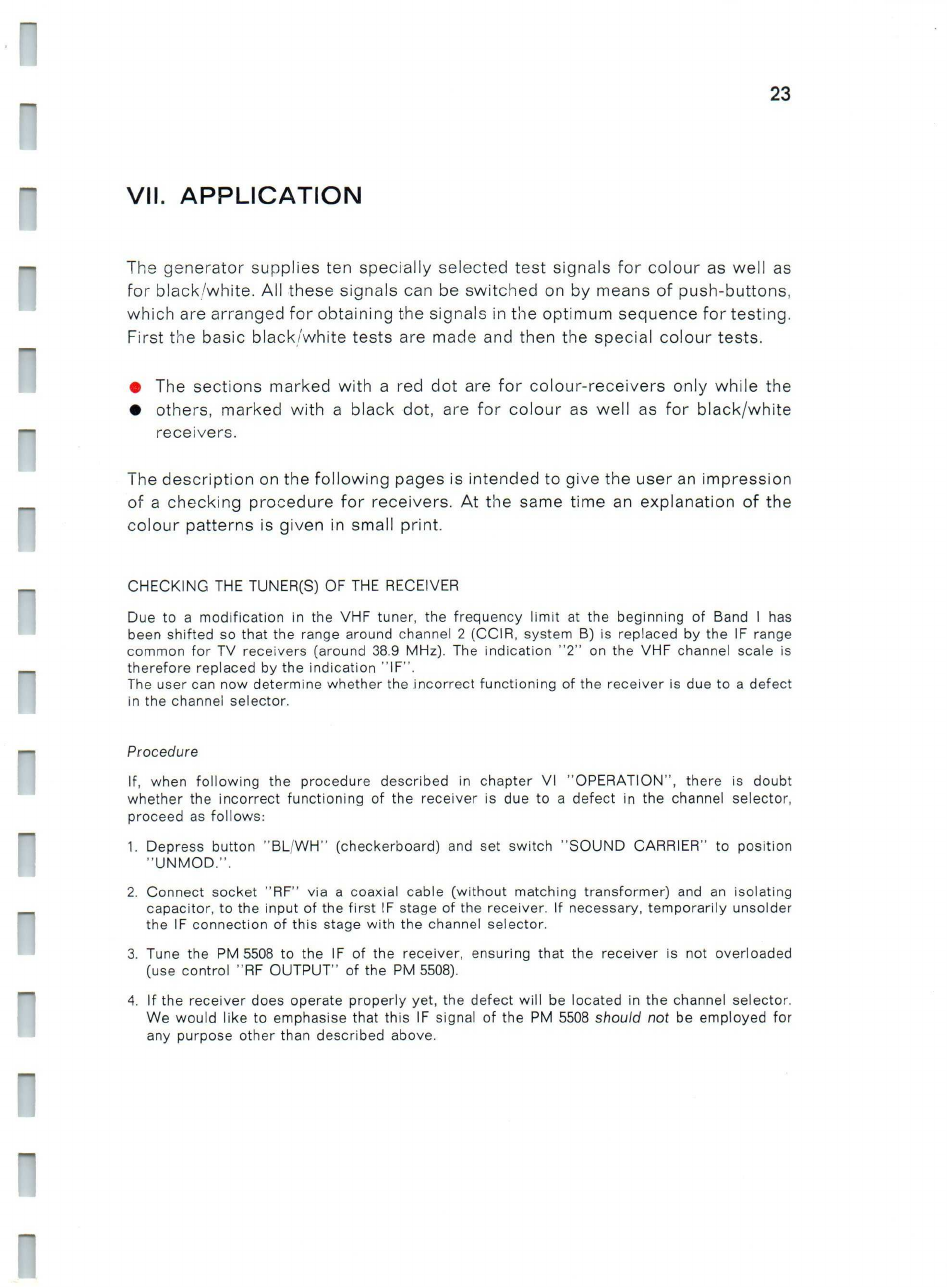 23

VII. APPLICATION

The generator supplies ten specially selected test signals for colour as well as for black/white. All these signals can be switched on by means of push-buttons, which are arranged for obtaining the signals in the optimum sequence for testing. First the basic black/white tests are made and then the special colour tests.

● The sections marked with a red dot are for colour-receivers only while the
● others, marked with a black dot, are for colour as well as for black/white receivers.

The description on the following pages is intended to give the user an impression of a checking procedure for receivers. At the same time an explanation of the colour patterns is given in small print.

CHECKING THE TUNER(S) OF THE RECEIVER

Due to a modification in the VHF tuner, the frequency limit at the beginning of Band I has been shifted so that the range around channel 2 (CCIR, system B) is replaced by the IF range common for TV receivers (around 38.9 MHz). The indication "2" on the VHF channel scale is therefore replaced by the indication "IF".
The user can now determine whether the incorrect functioning of the receiver is due to a defect in the channel selector.

Procedure

If, when following the procedure described in chapter VI "OPERATION", there is doubt whether the incorrect functioning of the receiver is due to a defect in the channel selector, proceed as follows:

1. Depress button "BL/WH" (checkerboard) and set switch "SOUND CARRIER" to position "UNMOD.".

2. Connect socket "RF" via a coaxial cable (without matching transformer) and an isolating capacitor, to the input of the first IF stage of the receiver. If necessary, temporarily unsolder the IF connection of this stage with the channel selector.

3. Tune the PM 5508 to the IF of the receiver, ensuring that the receiver is not overloaded (use control "RF OUTPUT" of the PM 5508).

4. If the receiver does operate properly yet, the defect will be located in the channel selector. We would like to emphasise that this IF signal of the PM 5508 should not be employed for any purpose other than described above.